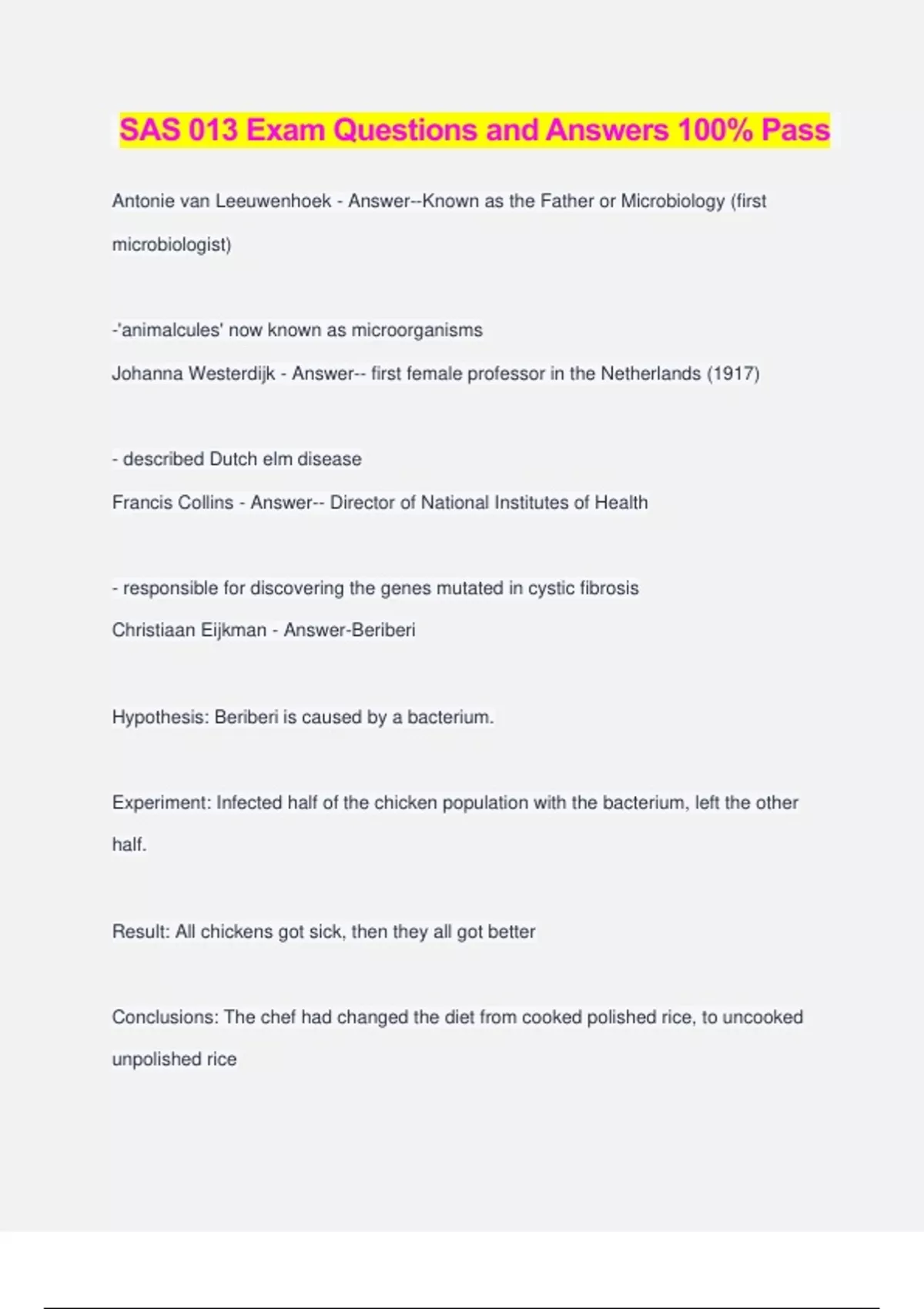 SAS 013 Exam Questions and Answers 100% Pass

Antonie van Leeuwenhoek - Answer--Known as the Father or Microbiology (first microbiologist)

-'animalcules' now known as microorganisms
Johanna Westerdijk - Answer-- first female professor in the Netherlands (1917)

- described Dutch elm disease
Francis Collins - Answer-- Director of National Institutes of Health

- responsible for discovering the genes mutated in cystic fibrosis
Christiaan Eijkman - Answer-Beriberi

Hypothesis: Beriberi is caused by a bacterium.

Experiment: Infected half of the chicken population with the bacterium, left the other half.

Result: All chickens got sick, then they all got better

Conclusions: The chef had changed the diet from cooked polished rice, to uncooked unpolished rice